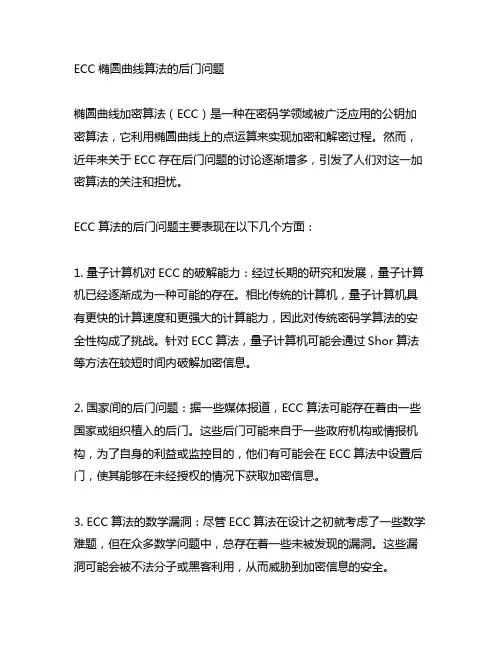 ECC 椭圆曲线算法的后门问题

椭圆曲线加密算法（ECC）是一种在密码学领域被广泛应用的公钥加密算法，它利用椭圆曲线上的点运算来实现加密和解密过程。然而，近年来关于 ECC 存在后门问题的讨论逐渐增多，引发了人们对这一加密算法的关注和担忧。

ECC 算法的后门问题主要表现在以下几个方面：

1. 量子计算机对 ECC 的破解能力：经过长期的研究和发展，量子计算机已经逐渐成为一种可能的存在。相比传统的计算机，量子计算机具有更快的计算速度和更强大的计算能力，因此对传统密码学算法的安全性构成了挑战。针对 ECC 算法，量子计算机可能会通过 Shor 算法等方法在较短时间内破解加密信息。

2. 国家间的后门问题：据一些媒体报道，ECC 算法可能存在着由一些国家或组织植入的后门。这些后门可能来自于一些政府机构或情报机构，为了自身的利益或监控目的，他们有可能会在 ECC 算法中设置后门，使其能够在未经授权的情况下获取加密信息。

3. ECC 算法的数学漏洞：尽管 ECC 算法在设计之初就考虑了一些数学难题，但在众多数学问题中，总存在着一些未被发现的漏洞。这些漏洞可能会被不法分子或黑客利用，从而威胁到加密信息的安全。